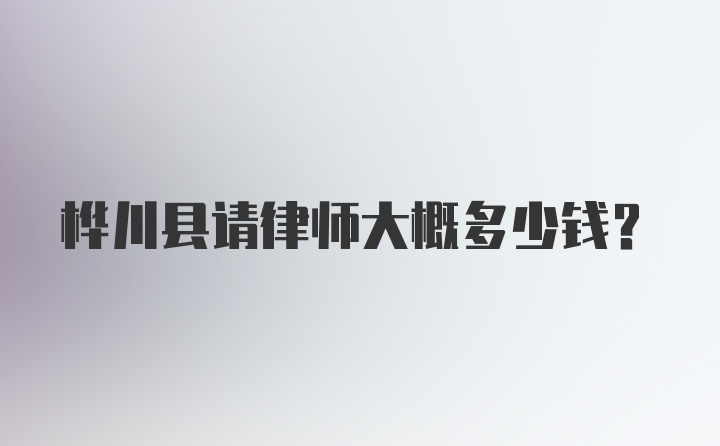 桦川县请律师大概多少钱?